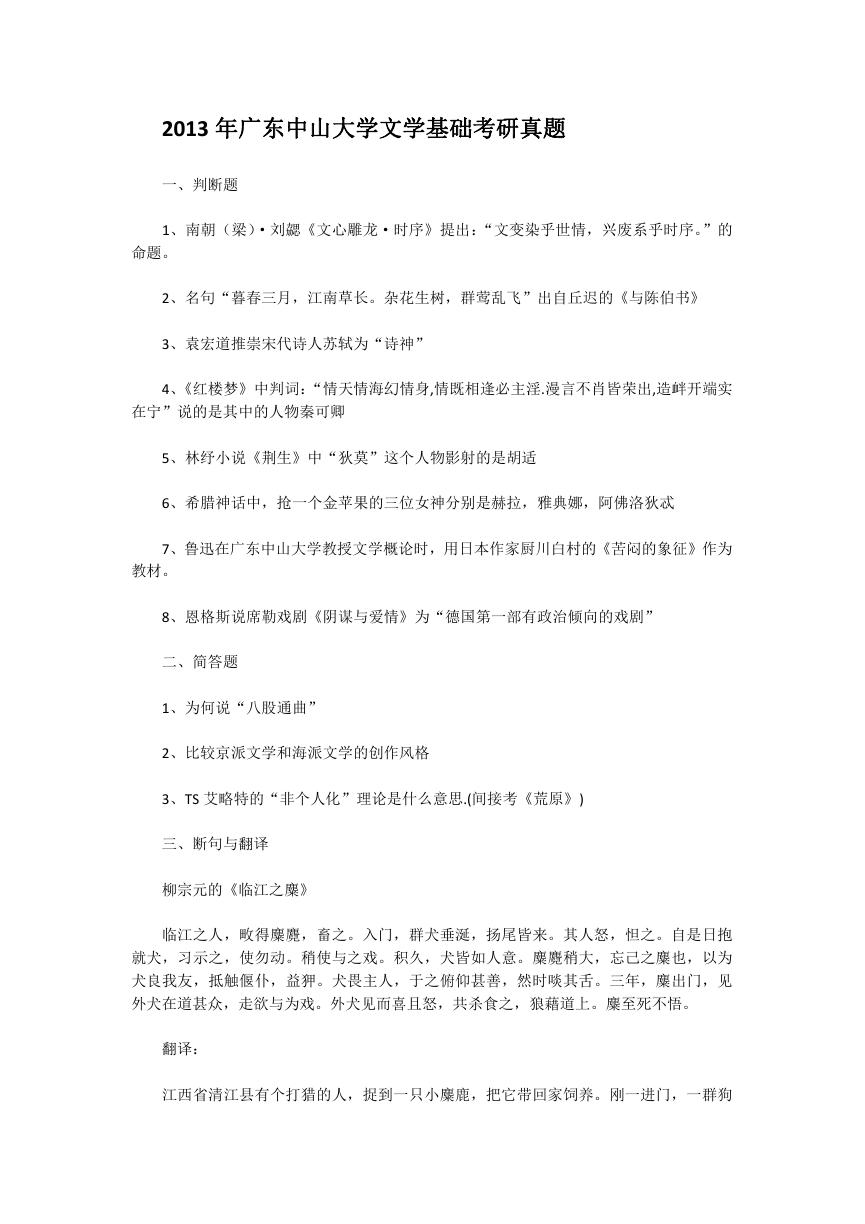 2013 年广东中山大学文学基础考研真题

一、判断题

1、南朝（梁）• 刘勰《文心雕龙 • 时序》提出：“文变染乎世情，兴废系乎时序。”的命题。

2、名句“暮春三月，江南草长。杂花生树，群莺乱飞”出自丘迟的《与陈伯书》

3、袁宏道推崇宋代诗人苏轼为“诗神”

4、《红楼梦》中判词：“情天情海幻情身,情既相逢必主淫.漫言不肖皆荣出,造衅开端实在宁”说的是其中的人物秦可卿

5、林纾小说《荆生》中“狄莫”这个人物影射的是胡适

6、希腊神话中，抢一个金苹果的三位女神分别是赫拉，雅典娜，阿佛洛狄忒

7、鲁迅在广东中山大学教授文学概论时，用日本作家厨川白村的《苦闷的象征》作为教材。

8、恩格斯说席勒戏剧《阴谋与爱情》为“德国第一部有政治倾向的戏剧”

二、简答题

1、为何说“八股通曲”

2、比较京派文学和海派文学的创作风格

3、TS 艾略特的“非个人化”理论是什么意思.(间接考《荒原》)

三、断句与翻译

柳宗元的《临江之麋》

临江之人，畋得麋麑，畜之。入门，群犬垂涎，扬尾皆来。其人怒，怛之。自是日抱就犬，习示之，使勿动。稍使与之戏。积久，犬皆如人意。麋麑稍大，忘己之麋也，以为犬良我友，抵触偃仆，益狎。犬畏主人，于之俯仰甚善，然时啖其舌。三年，麋出门，见外犬在道甚众，走欲与为戏。外犬见而喜且怒，共杀食之，狼藉道上。麋至死不悟。

翻译：

江西省清江县有个打猎的人，捉到一只小麋鹿，把它带回家饲养。刚一进门，一群狗